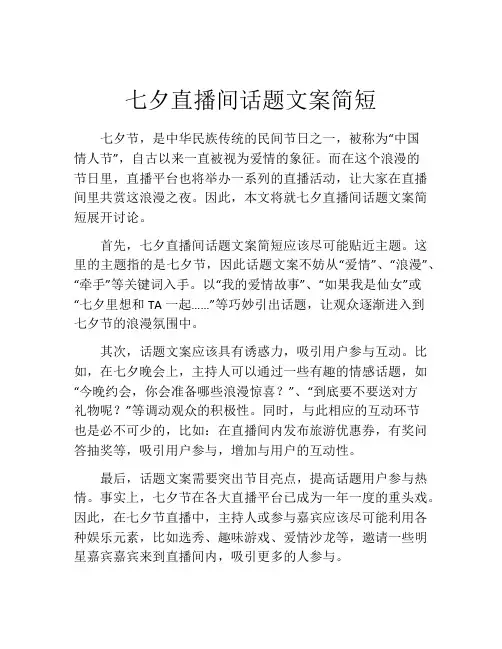 七夕直播间话题文案简短

七夕节，是中华民族传统的民间节日之一，被称为“中国情人节”，自古以来一直被视为爱情的象征。而在这个浪漫的节日里，直播平台也将举办一系列的直播活动，让大家在直播间里共赏这浪漫之夜。因此，本文将就七夕直播间话题文案简短展开讨论。

首先，七夕直播间话题文案简短应该尽可能贴近主题。这里的主题指的是七夕节，因此话题文案不妨从“爱情”、“浪漫”、“牵手”等关键词入手。以“我的爱情故事”、“如果我是仙女”或“七夕里想和 TA 一起……”等巧妙引出话题，让观众逐渐进入到七夕节的浪漫氛围中。

其次，话题文案应该具有诱惑力，吸引用户参与互动。比如，在七夕晚会上，主持人可以通过一些有趣的情感话题，如“今晚约会，你会准备哪些浪漫惊喜？”、“到底要不要送对方礼物呢？”等调动观众的积极性。同时，与此相应的互动环节也是必不可少的，比如：在直播间内发布旅游优惠券，有奖问答抽奖等，吸引用户参与，增加与用户的互动性。

最后，话题文案需要突出节目亮点，提高话题用户参与热情。事实上，七夕节在各大直播平台已成为一年一度的重头戏。因此，在七夕节直播中，主持人或参与嘉宾应该尽可能利用各种娱乐元素，比如选秀、趣味游戏、爱情沙龙等，邀请一些明星嘉宾嘉宾来到直播间内，吸引更多的人参与。